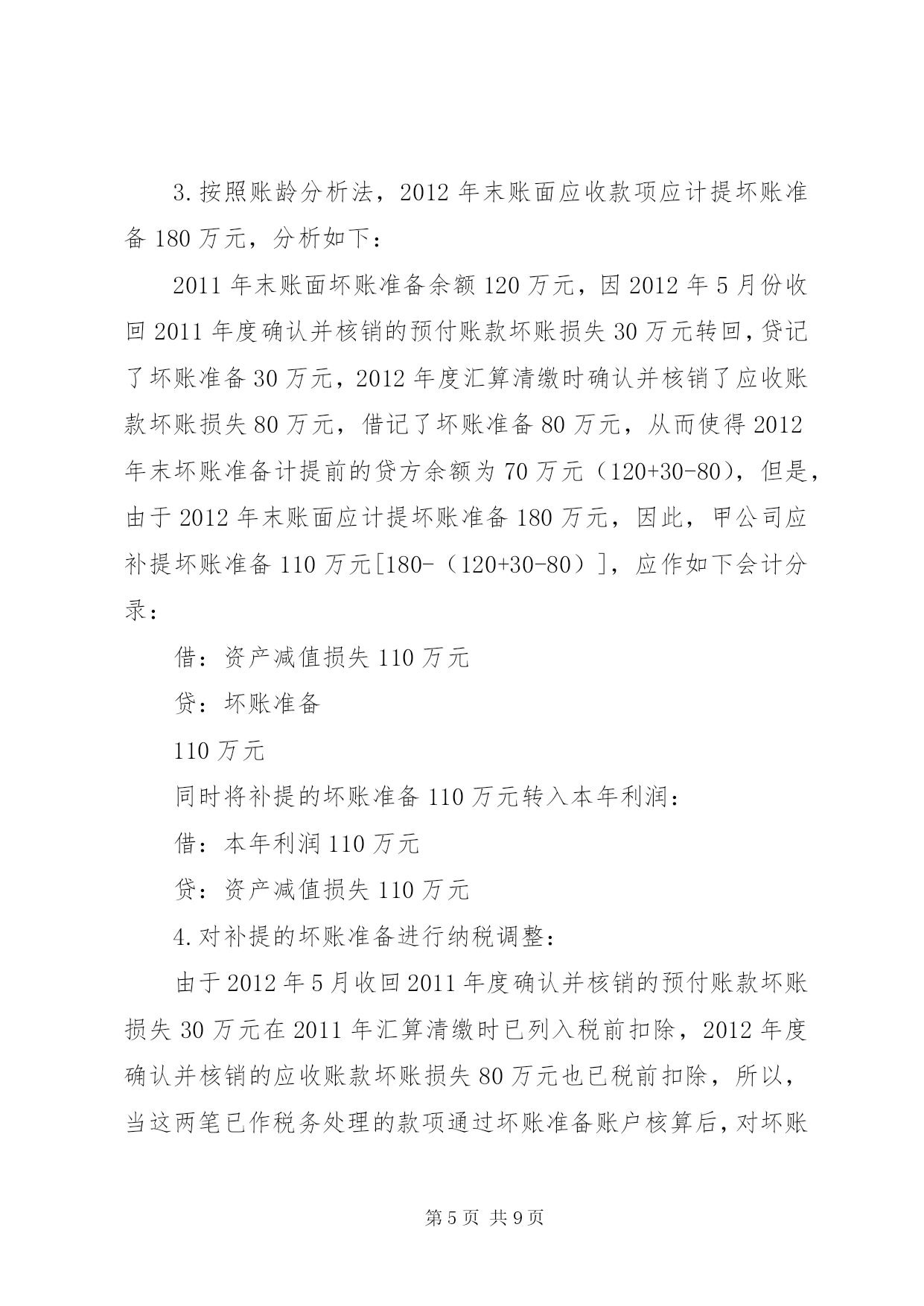 3.按照账龄分析法，2012 年末账面应收款项应计提坏账准备 180 万元，分析如下：

2011 年末账面坏账准备余额 120 万元，因 2012 年 5 月份收回 2011 年度确认并核销的预付账款坏账损失 30 万元转回，贷记了坏账准备 30 万元，2012 年度汇算清缴时确认并核销了应收账款坏账损失 80 万元，借记了坏账准备 80 万元，从而使得 2012 年末坏账准备计提前的贷方余额为 70 万元（120+30-80），但是，由于 2012 年末账面应计提坏账准备 180 万元，因此，甲公司应补提坏账准备 110 万元[180-（120+30-80）]，应作如下会计分录：

借：资产减值损失 110 万元

贷：坏账准备

110 万元

同时将补提的坏账准备 110 万元转入本年利润：

借：本年利润 110 万元

贷：资产减值损失 110 万元

4.对补提的坏账准备进行纳税调整：

由于 2012 年 5 月收回 2011 年度确认并核销的预付账款坏账损失 30 万元在 2011 年汇算清缴时已列入税前扣除，2012 年度确认并核销的应收账款坏账损失 80 万元也已税前扣除，所以，当这两笔已作税务处理的款项通过坏账准备账户核算后，对坏账

第 5 页 共 9 页